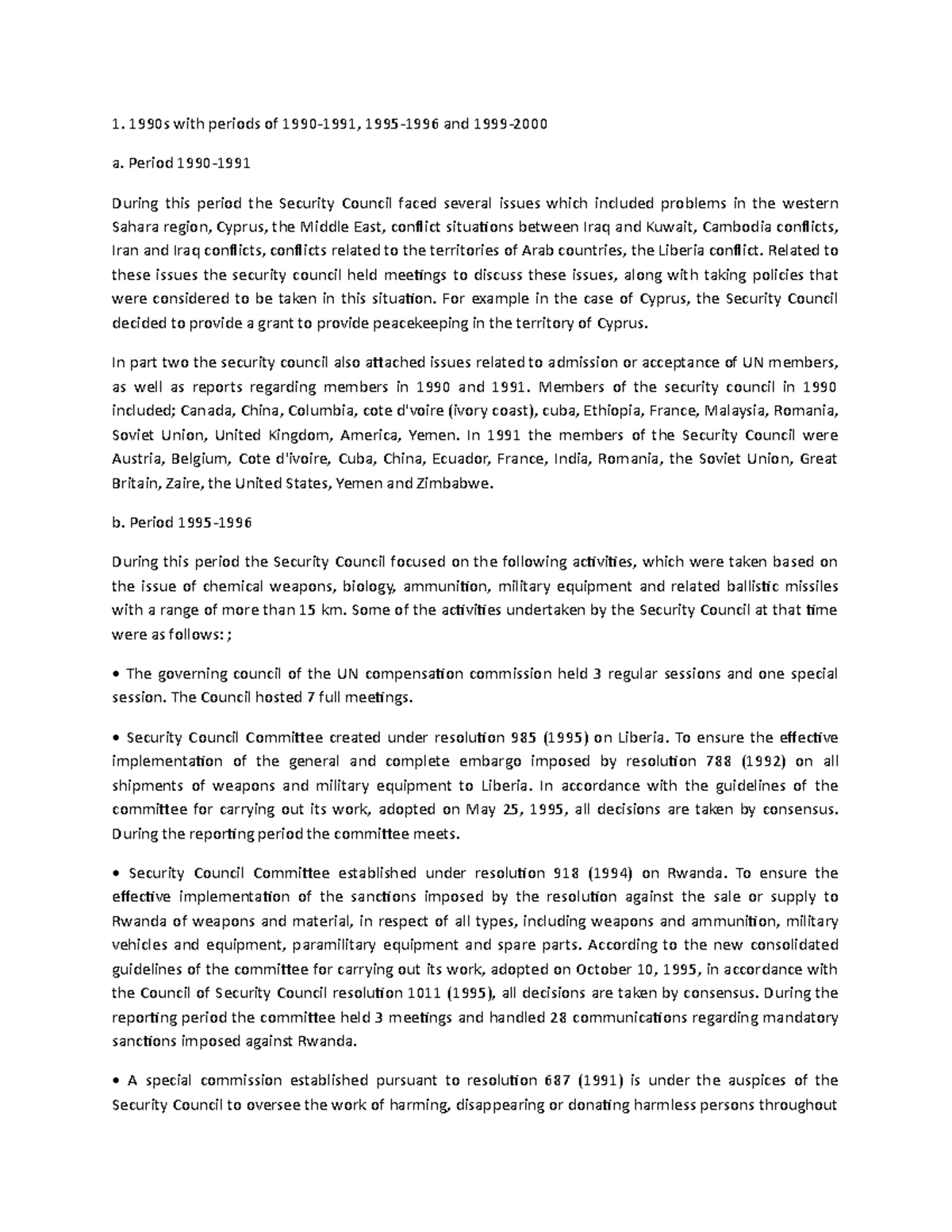 1. 1990s with periods of 1990-1991, 1995-1996 and 1999-2000

a. Period 1990-1991

During this period the Security Council faced several issues which included problems in the western Sahara region, Cyprus, the Middle East, conflict situations between Iraq and Kuwait, Cambodia conflicts, Iran and Iraq conflicts, conflicts related to the territories of Arab countries, the Liberia conflict. Related to these issues the security council held meetings to discuss these issues, along with taking policies that were considered to be taken in this situation. For example in the case of Cyprus, the Security Council decided to provide a grant to provide peacekeeping in the territory of Cyprus.

In part two the security council also attached issues related to admission or acceptance of UN members, as well as reports regarding members in 1990 and 1991. Members of the security council in 1990 included; Canada, China, Columbia, cote d'voire (ivory coast), cuba, Ethiopia, France, Malaysia, Romania, Soviet Union, United Kingdom, America, Yemen. In 1991 the members of the Security Council were Austria, Belgium, Cote d'ivoire, Cuba, China, Ecuador, France, India, Romania, the Soviet Union, Great Britain, Zaire, the United States, Yemen and Zimbabwe.

b. Period 1995-1996

During this period the Security Council focused on the following activities, which were taken based on the issue of chemical weapons, biology, ammunition, military equipment and related ballistic missiles with a range of more than 15 km. Some of the activities undertaken by the Security Council at that time were as follows: ;

• The governing council of the UN compensation commission held 3 regular sessions and one special session. The Council hosted 7 full meetings.

• Security Council Committee created under resolution 985 (1995) on Liberia. To ensure the effective implementation of the general and complete embargo imposed by resolution 788 (1992) on all shipments of weapons and military equipment to Liberia. In accordance with the guidelines of the committee for carrying out its work, adopted on May 25, 1995, all decisions are taken by consensus. During the reporting period the committee meets.

• Security Council Committee established under resolution 918 (1994) on Rwanda. To ensure the effective implementation of the sanctions imposed by the resolution against the sale or supply to Rwanda of weapons and material, in respect of all types, including weapons and ammunition, military vehicles and equipment, paramilitary equipment and spare parts. According to the new consolidated guidelines of the committee for carrying out its work, adopted on October 10, 1995, in accordance with the Council of Security Council resolution 1011 (1995), all decisions are taken by consensus. During the reporting period the committee held 3 meetings and handled 28 communications regarding mandatory sanctions imposed against Rwanda.

• A special commission established pursuant to resolution 687 (1991) is under the auspices of the Security Council to oversee the work of harming, disappearing or donating harmless persons throughout